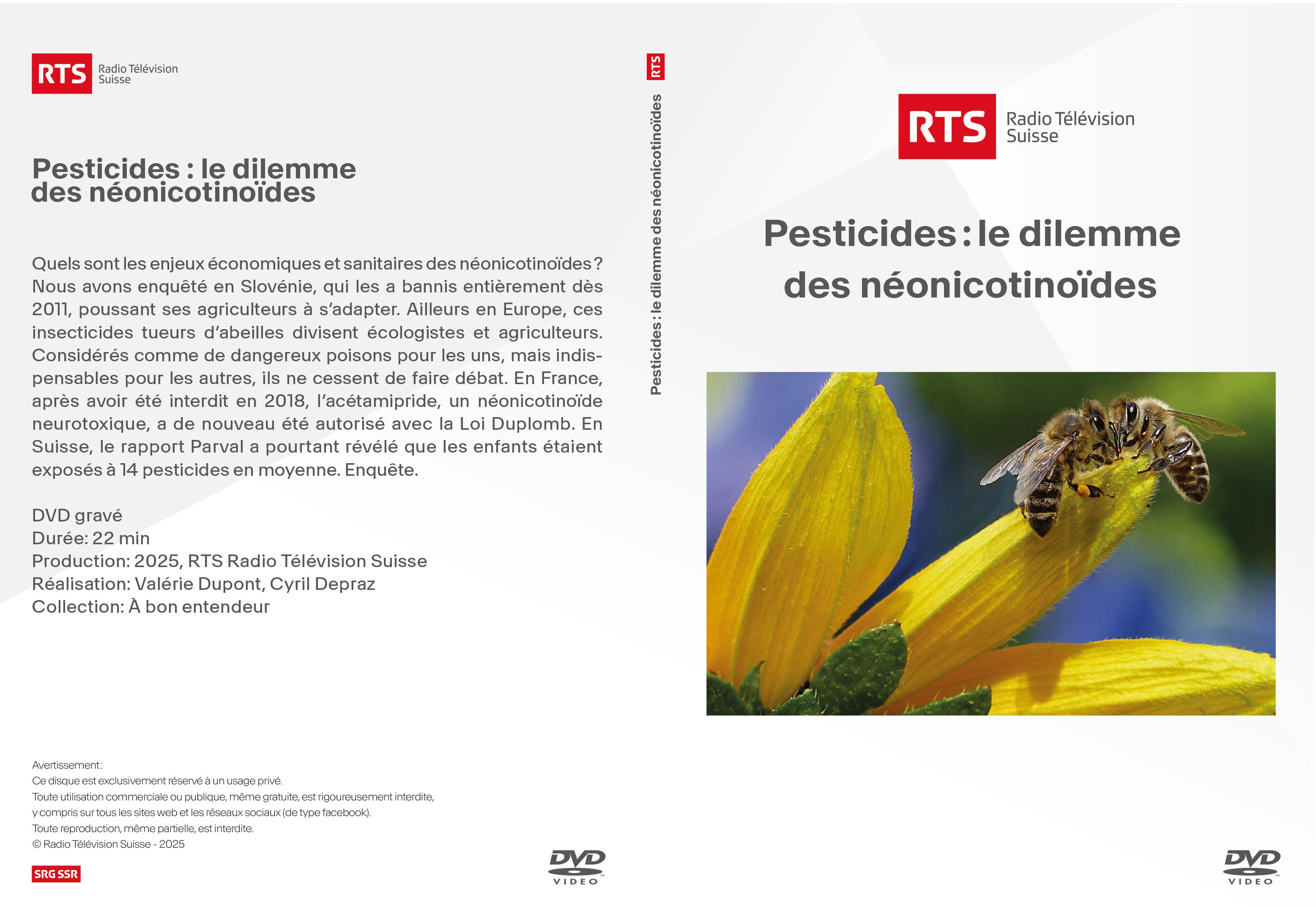 RTS Radio Télévision Suisse

Pesticides : le dilemme des néonicotinoïdes

Quels sont les enjeux économiques et sanitaires des néonicotinoïdes ? Nous avons enquêté en Slovénie, qui les a bannis entièrement dès 2011, poussant ses agriculteurs à s'adapter. Ailleurs en Europe, ces insecticides tueurs d'abeilles divisent écologistes et agriculteurs. Considérés comme de dangereux poisons pour les uns, mais indispensables pour les autres, ils ne cessent de faire débat. En France, après avoir été interdit en 2018, l'acétamipride, un néonicotinoïde neurotoxique, a de nouveau été autorisé avec la Loi Duplomb. En Suisse, le rapport Parval a pourtant révélé que les enfants étaient exposés à 14 pesticides en moyenne. Enquête.

DVD gravé
Durée: 22 min
Production: 2025, RTS Radio Télévision Suisse
Réalisation: Valérie Dupont, Cyril Depraz
Collection: À bon entendeur

Avertissement:
Ce disque est exclusivement réservé à un usage privé.
Toute utilisation commerciale ou publique, même gratuite, est rigoureusement interdite, y compris sur tous les sites web et les réseaux sociaux (de type facebook).
Toute reproduction, même partielle, est interdite.
© Radio Télévision Suisse - 2025

SRG SSR

DVD VIDEO

RTS
Pesticides : le dilemme des néonicotinoïdes

RTS Radio Télévision Suisse

Pesticides : le dilemme des néonicotinoïdes

DVD VIDEO